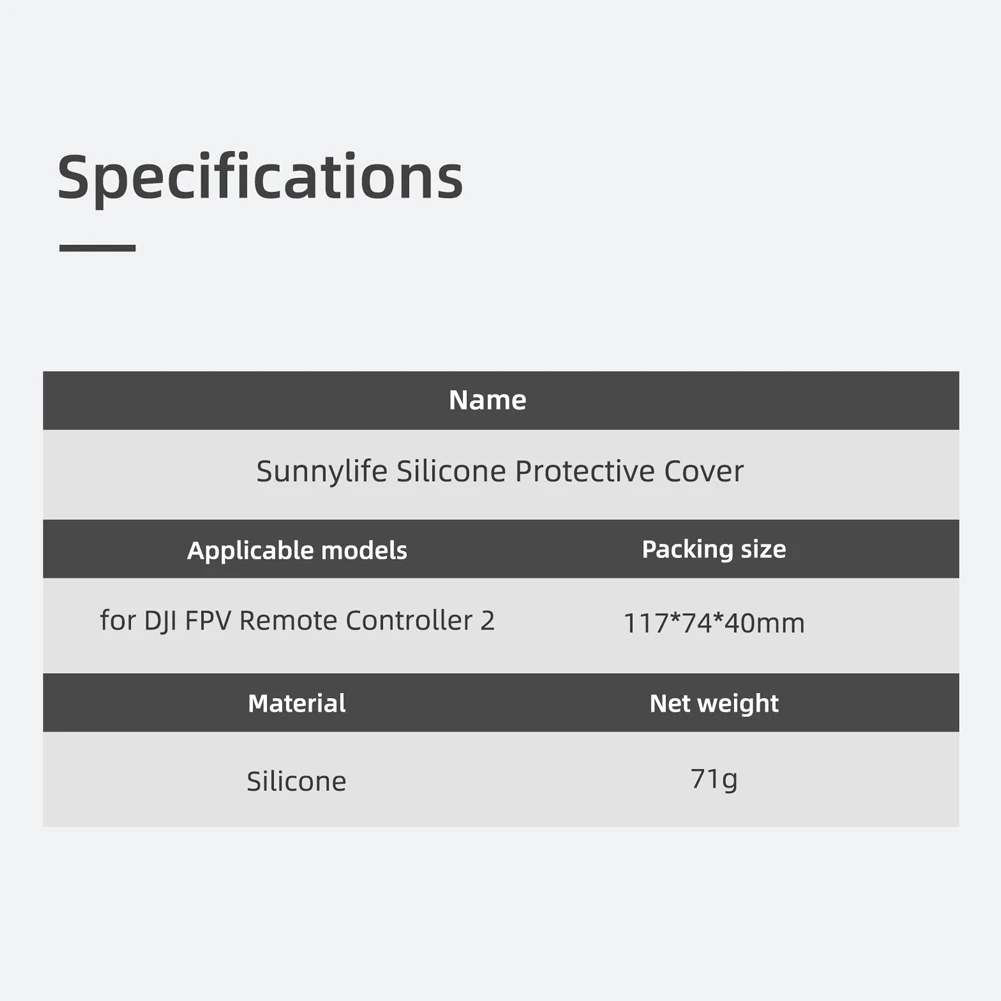 Specifications

| Name | |
|---|---|
| Sunnylife Silicone Protective Cover | |
| Applicable models | Packing size |
| for DJI FPV Remote Controller 2 | 117*74*40mm |
| Material | Net weight |
| Silicone | 71g |